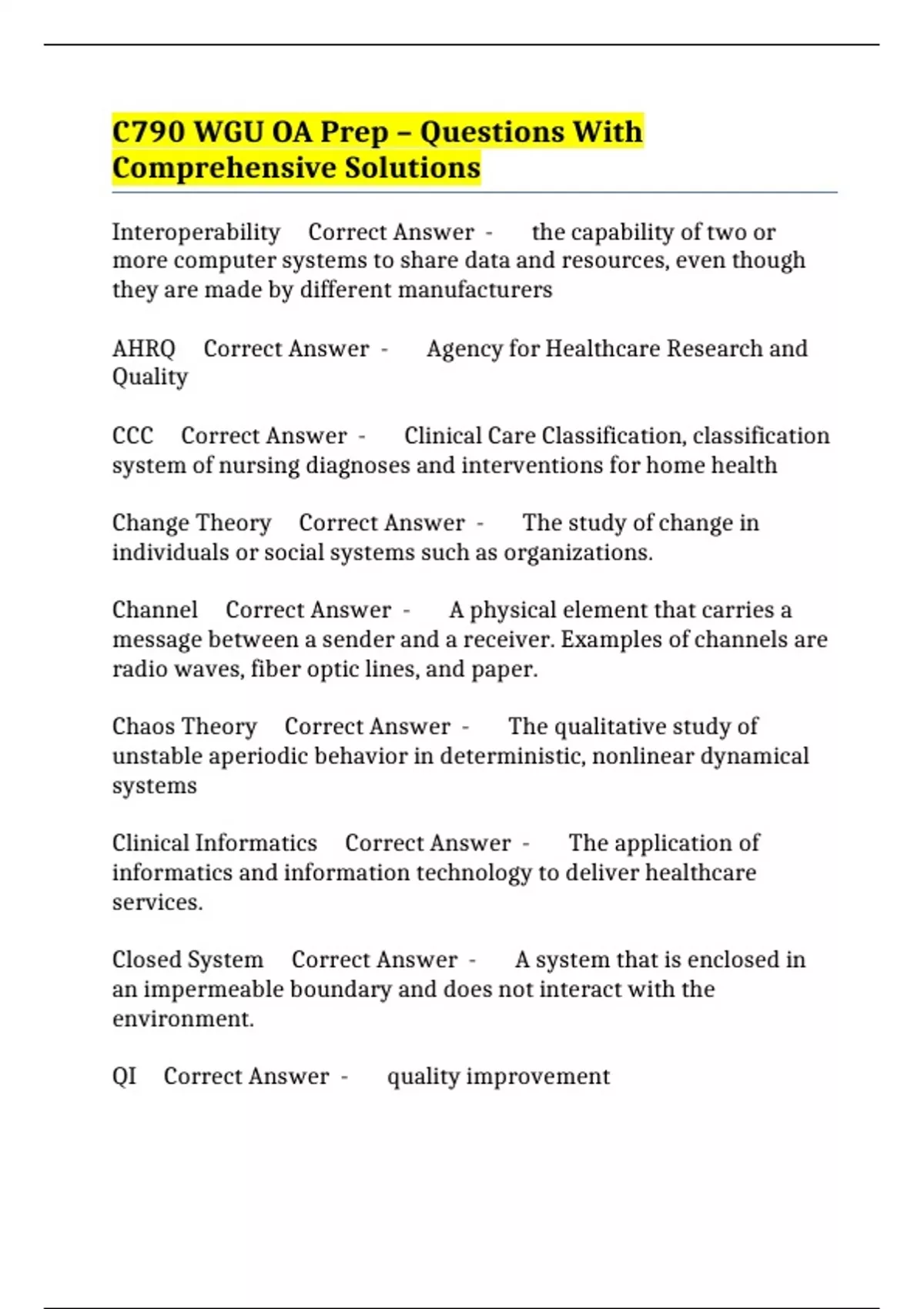 C790 WGU OA Prep – Questions With Comprehensive Solutions

Interoperability Correct Answer - the capability of two or more computer systems to share data and resources, even though they are made by different manufacturers

AHRQ Correct Answer - Agency for Healthcare Research and Quality

CCC Correct Answer - Clinical Care Classification, classification system of nursing diagnoses and interventions for home health

Change Theory Correct Answer - The study of change in individuals or social systems such as organizations.

Channel Correct Answer - A physical element that carries a message between a sender and a receiver. Examples of channels are radio waves, fiber optic lines, and paper.

Chaos Theory Correct Answer - The qualitative study of unstable aperiodic behavior in deterministic, nonlinear dynamical systems

Clinical Informatics Correct Answer - The application of informatics and information technology to deliver healthcare services.

Closed System Correct Answer - A system that is enclosed in an impermeable boundary and does not interact with the environment.

QI Correct Answer - quality improvement